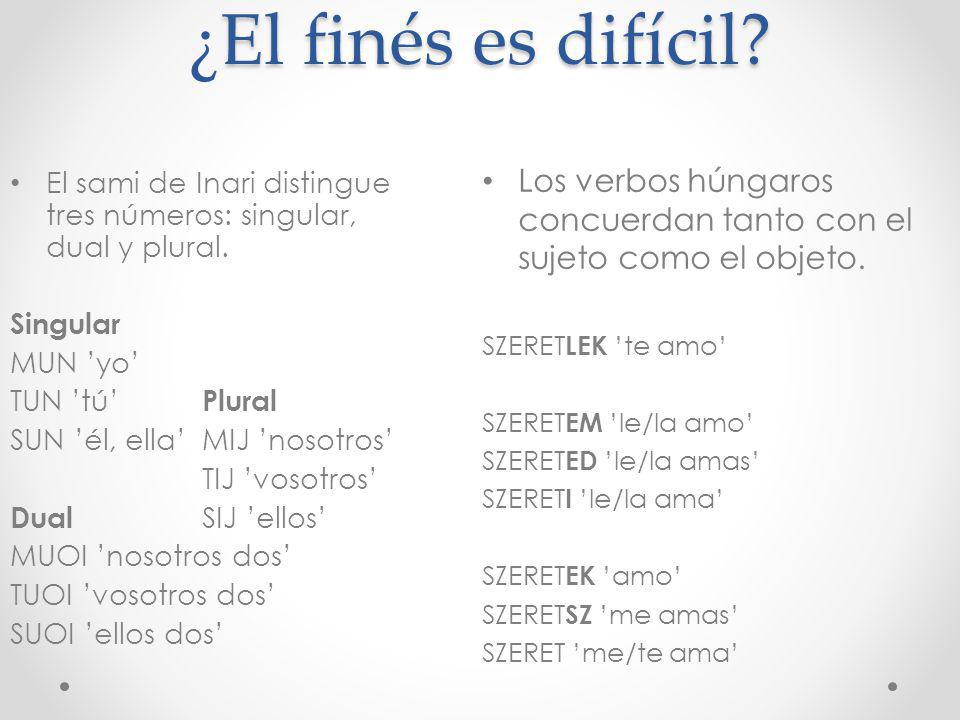 ¿El finés es difícil?

• El sami de Inari distingue tres números: singular, dual y plural.

Singular
MUN 'yo'
TUN 'tú'
SUN 'él, ella'

Plural
MIJ 'nosotros'
TIJ 'vosotros'
SIJ 'ellos'

Dual
MUOI 'nosotros dos'
TUOI 'vosotros dos'
SUOI 'ellos dos'

• Los verbos húngaros concuerdan tanto con el sujeto como el objeto.

SZERETLEK 'te amo'

SZERETEM 'le/la amo'
SZERETED 'le/la amas'
SZERETI 'le/la ama'

SZERETEK 'amo'
SZERETSZ 'me amas'
SZERET 'me/te ama'